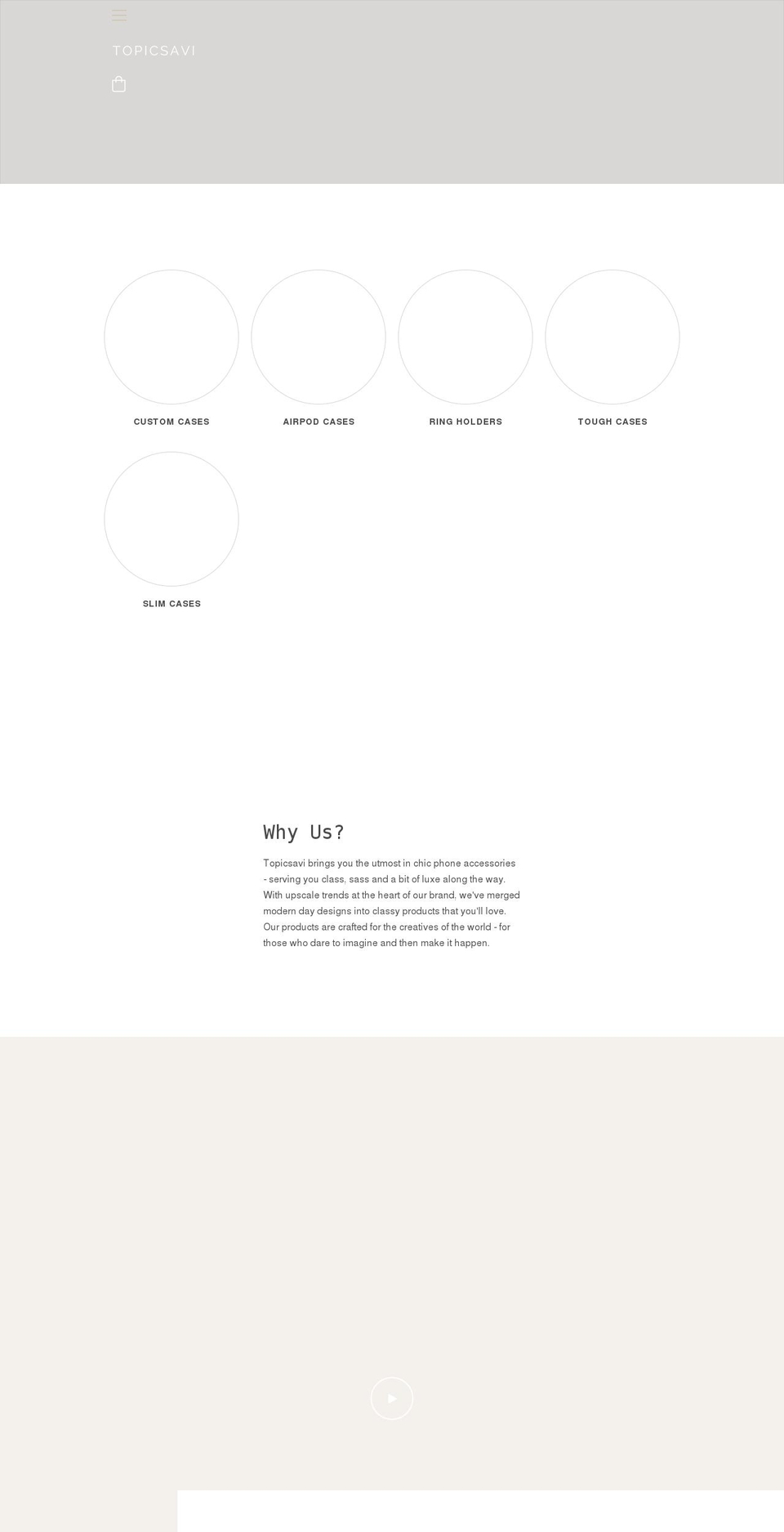 TOPICSAVI

CUSTOM CASES

AIRPOD CASES

RING HOLDERS

TOUGH CASES

SLIM CASES

Why Us?

Topicsavi brings you the utmost in chic phone accessories - serving you class, sass and a bit of luxe along the way. With upscale trends at the heart of our brand, we've merged modern day designs into classy products that you'll love. Our products are crafted for the creatives of the world - for those who dare to imagine and then make it happen.